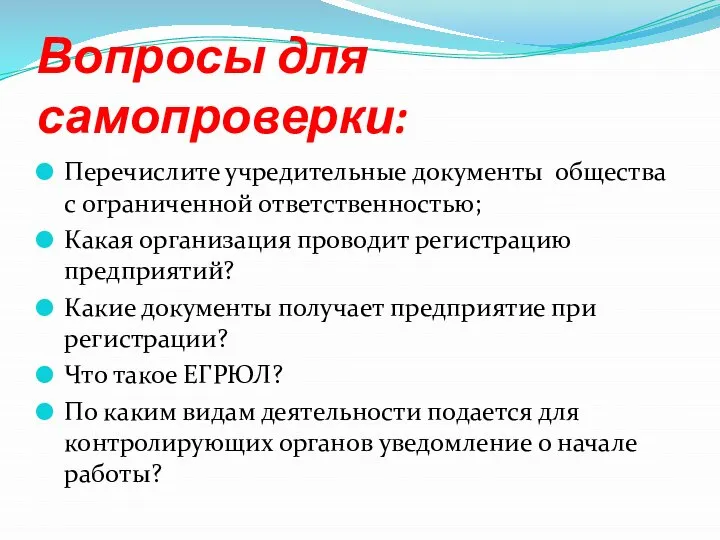 Вопросы для самопроверки:

Перечислите учредительные документы общества с ограниченной ответственностью;

Какая организация проводит регистрацию предприятий?

Какие документы получает предприятие при регистрации?

Что такое ЕГРЮЛ?

По каким видам деятельности подается для контролирующих органов уведомление о начале работы?